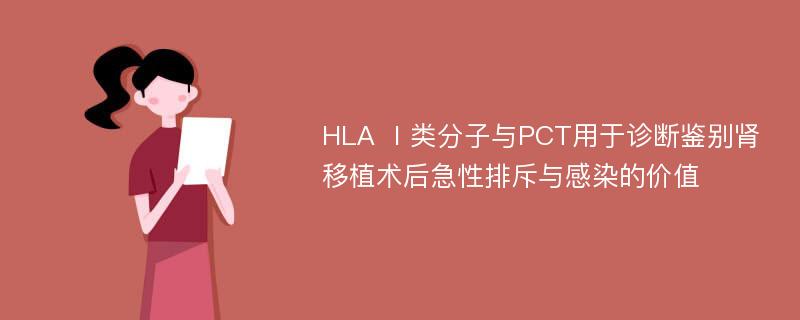 HLA Ⅰ类分子与PCT用于诊断鉴别肾移植术后急性排斥与感染的价值